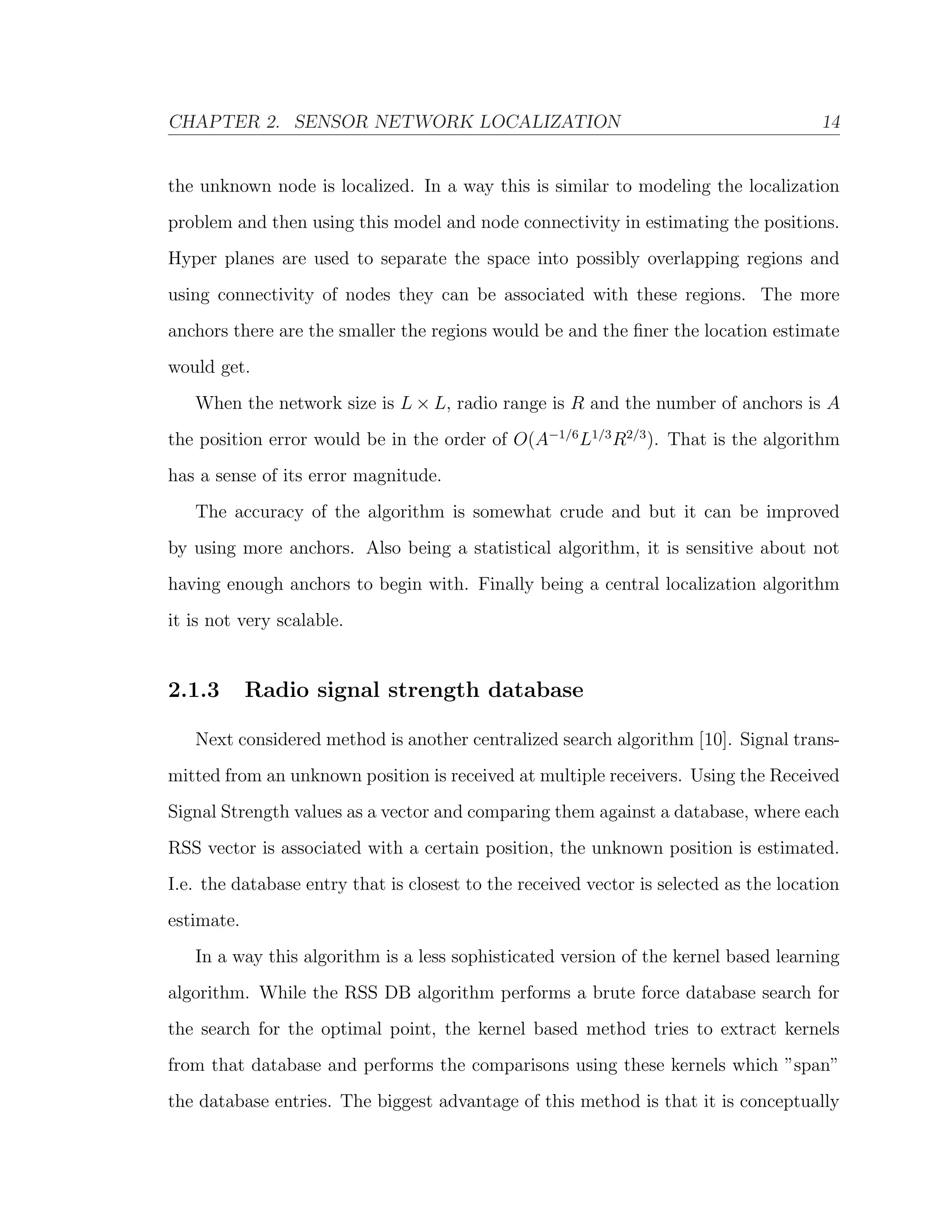 CHAPTER 2. SENSOR NETWORK LOCALIZATION 14

the unknown node is localized. In a way this is similar to modeling the localization problem and then using this model and node connectivity in estimating the positions. Hyper planes are used to separate the space into possibly overlapping regions and using connectivity of nodes they can be associated with these regions. The more anchors there are the smaller the regions would be and the finer the location estimate would get.

When the network size is $L \times L$, radio range is $R$ and the number of anchors is $A$ the position error would be in the order of $O(A^{-1/6}L^{1/3}R^{2/3})$. That is the algorithm has a sense of its error magnitude.

The accuracy of the algorithm is somewhat crude and but it can be improved by using more anchors. Also being a statistical algorithm, it is sensitive about not having enough anchors to begin with. Finally being a central localization algorithm it is not very scalable.

2.1.3 Radio signal strength database

Next considered method is another centralized search algorithm [10]. Signal transmitted from an unknown position is received at multiple receivers. Using the Received Signal Strength values as a vector and comparing them against a database, where each RSS vector is associated with a certain position, the unknown position is estimated. I.e. the database entry that is closest to the received vector is selected as the location estimate.

In a way this algorithm is a less sophisticated version of the kernel based learning algorithm. While the RSS DB algorithm performs a brute force database search for the search for the optimal point, the kernel based method tries to extract kernels from that database and performs the comparisons using these kernels which "span" the database entries. The biggest advantage of this method is that it is conceptually